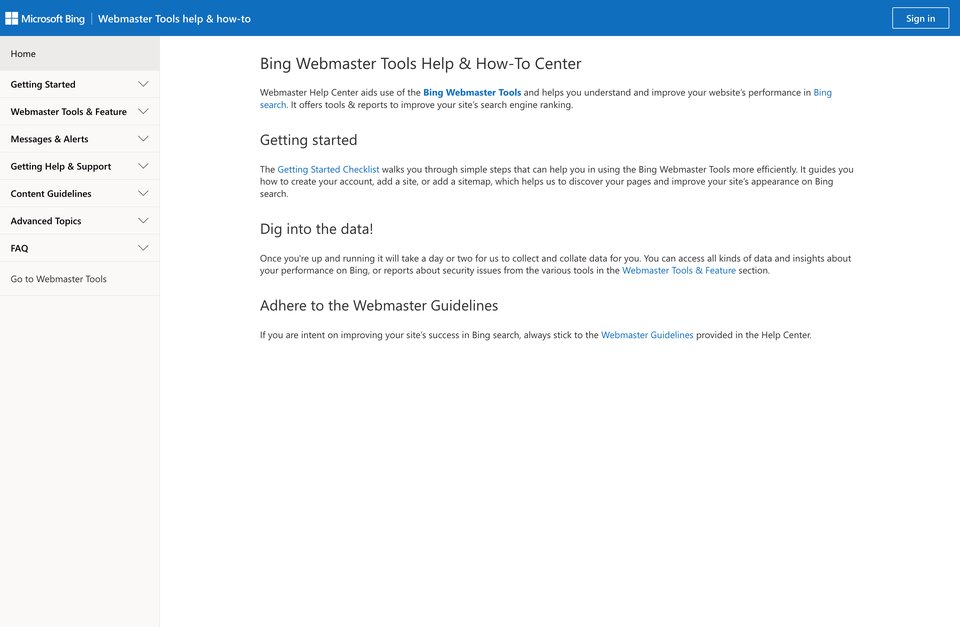 Microsoft Bing | Webmaster Tools help & how-to

Sign in

Home

Getting Started

Webmaster Tools & Feature

Messages & Alerts

Getting Help & Support

Content Guidelines

Advanced Topics

FAQ

Go to Webmaster Tools

Bing Webmaster Tools Help & How-To Center

Webmaster Help Center aids use of the Bing Webmaster Tools and helps you understand and improve your website's performance in Bing search. It offers tools & reports to improve your site's search engine ranking.

Getting started

The Getting Started Checklist walks you through simple steps that can help you in using the Bing Webmaster Tools more efficiently. It guides you how to create your account, add a site, or add a sitemap, which helps us to discover your pages and improve your site's appearance on Bing search.

Dig into the data!

Once you're up and running it will take a day or two for us to collect and collate data for you. You can access all kinds of data and insights about your performance on Bing, or reports about security issues from the various tools in the Webmaster Tools & Feature section.

Adhere to the Webmaster Guidelines

If you are intent on improving your site's success in Bing search, always stick to the Webmaster Guidelines provided in the Help Center.